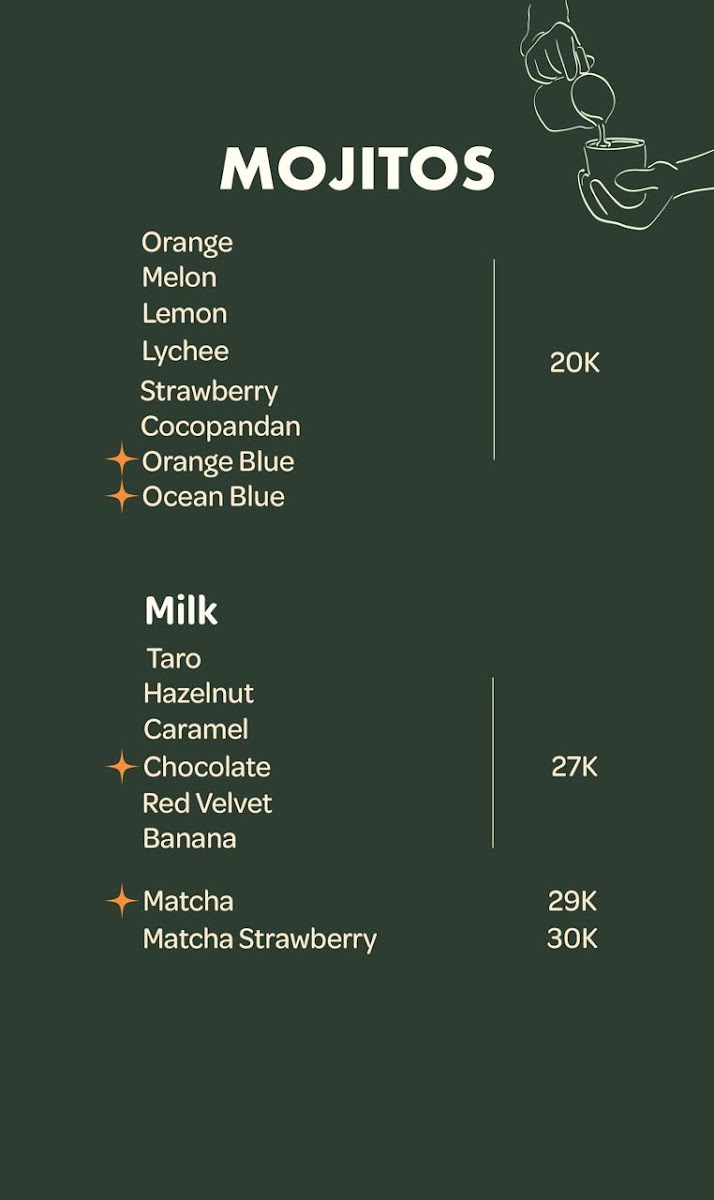 MOJITOS

Orange
Melon
Lemon
Lychee
Strawberry
Cocopandan
Orange Blue
Ocean Blue

20K

Milk

Taro
Hazelnut
Caramel
Chocolate
Red Velvet
Banana

27K

Matcha 29K
Matcha Strawberry 30K